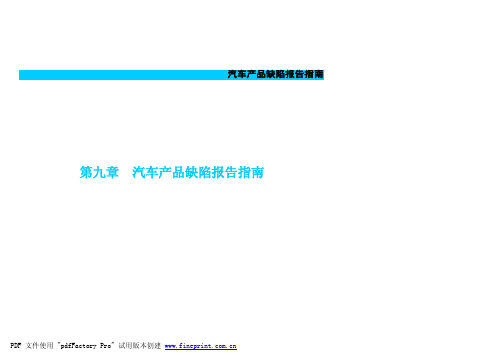 汽车产品缺陷报告指南

第九章　汽车产品缺陷报告指南

PDF 文件使用 "pdfFactory Pro" 试用版本创建 www.fineprint.com.cn